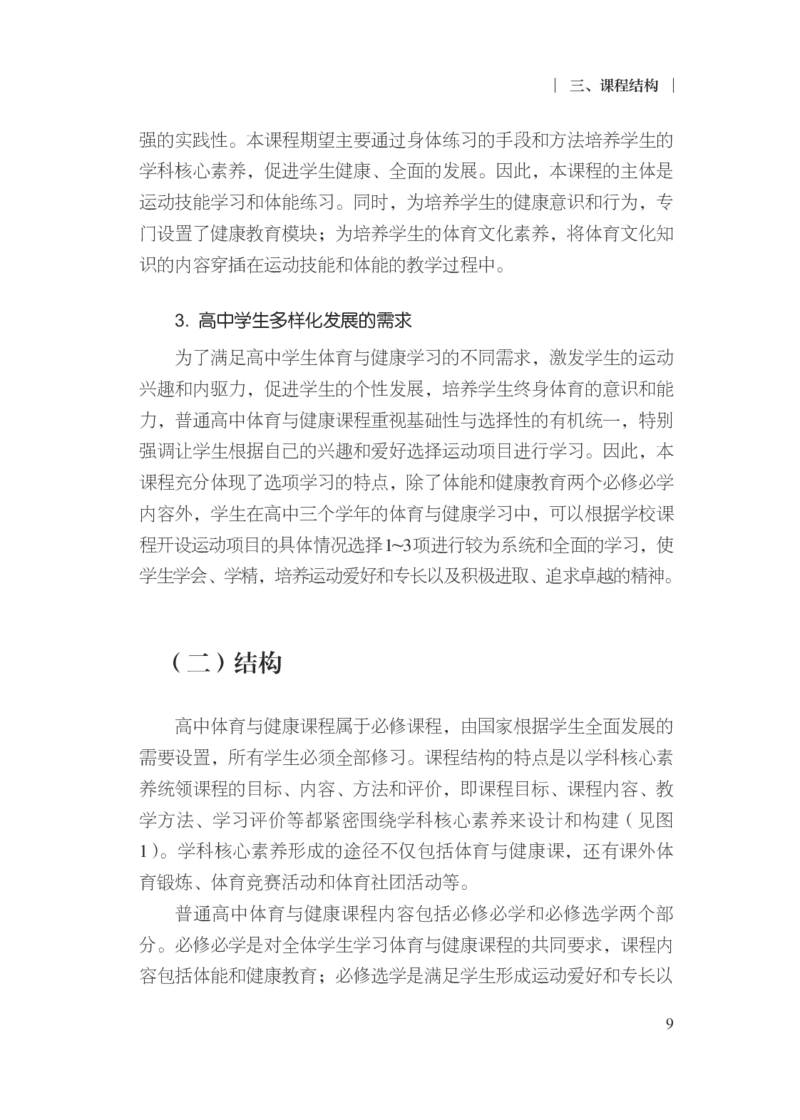 | 三、课程结构 |

强的实践性。本课程期望主要通过身体练习的手段和方法培养学生的学科核心素养，促进学生健康、全面的发展。因此，本课程的主体是运动技能学习和体能练习。同时，为培养学生的健康意识和行为，专门设置了健康教育模块；为培养学生的体育文化素养，将体育文化知识的内容穿插在运动技能和体能的教学过程中。

3. 高中学生多样化发展的需求

为了满足高中学生体育与健康学习的不同需求，激发学生的运动兴趣和内驱力，促进学生的个性发展，培养学生终身体育的意识和能力，普通高中体育与健康课程重视基础性与选择性的有机统一，特别强调让学生根据自己的兴趣和爱好选择运动项目进行学习。因此，本课程充分体现了选项学习的特点，除了体能和健康教育两个必修必学内容外，学生在高中三个学年的体育与健康学习中，可以根据学校课程开设运动项目的具体情况选择1~3项进行较为系统和全面的学习，使学生学会、学精，培养运动爱好和专长以及积极进取、追求卓越的精神。

（二）结构

高中体育与健康课程属于必修课程，由国家根据学生全面发展的需要设置，所有学生必须全部修习。课程结构的特点是以学科核心素养统领课程的目标、内容、方法和评价，即课程目标、课程内容、教学方法、学习评价等都紧密围绕学科核心素养来设计和构建（见图1）。学科核心素养形成的途径不仅包括体育与健康课，还有课外体育锻炼、体育竞赛活动和体育社团活动等。

普通高中体育与健康课程内容包括必修必学和必修选学两个部分。必修必学是对全体学生学习体育与健康课程的共同要求，课程内容包括体能和健康教育；必修选学是满足学生形成运动爱好和专长以

9